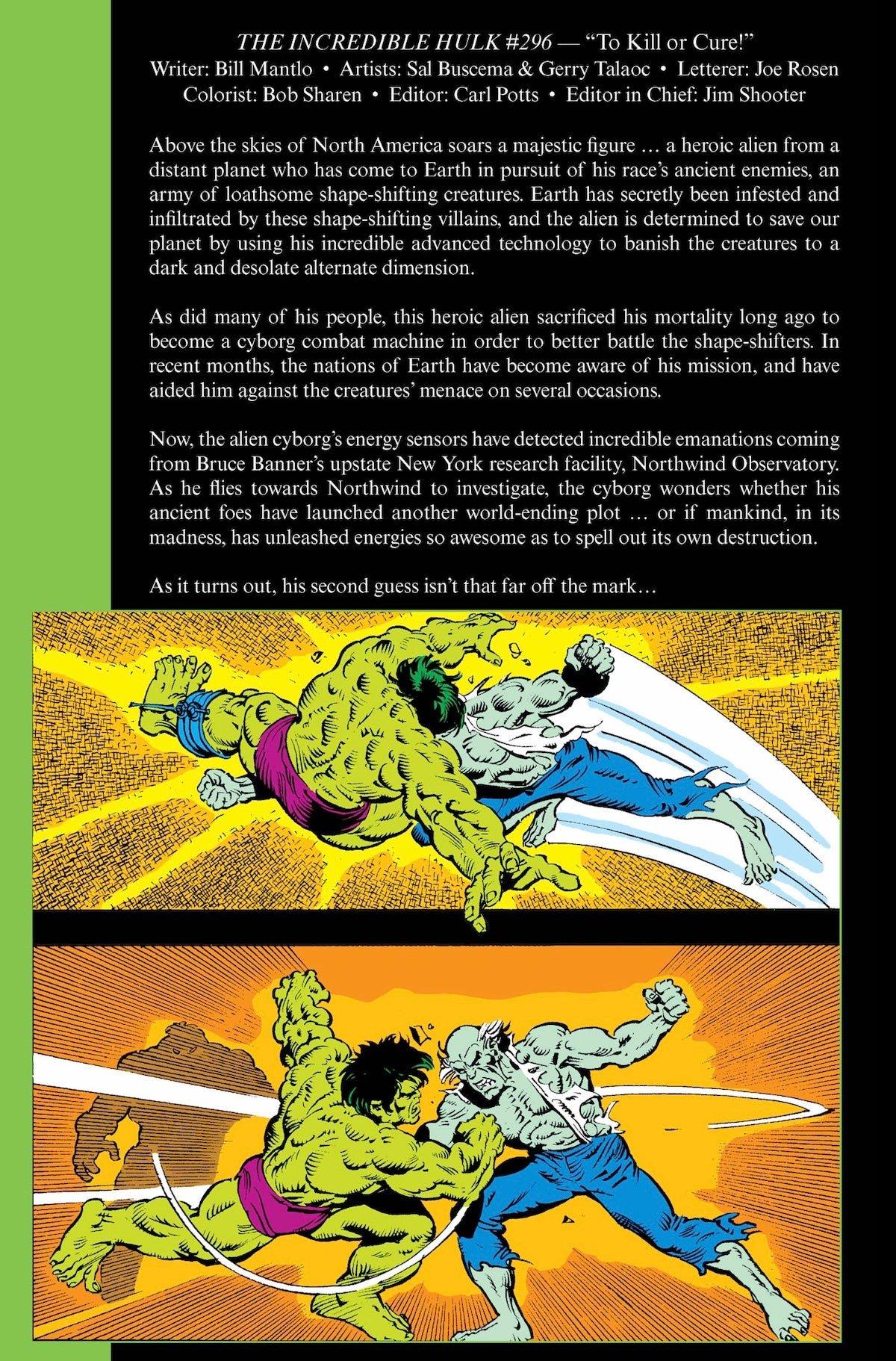 THE INCREDIBLE HULK #296 — "To Kill or Cure!"
Writer: Bill Mantlo • Artists: Sal Buscema & Gerry Talaoc • Letterer: Joe Rosen
Colorist: Bob Sharen • Editor: Carl Potts • Editor in Chief: Jim Shooter

Above the skies of North America soars a majestic figure … a heroic alien from a distant planet who has come to Earth in pursuit of his race's ancient enemies, an army of loathsome shape-shifting creatures. Earth has secretly been infested and infiltrated by these shape-shifting villains, and the alien is determined to save our planet by using his incredible advanced technology to banish the creatures to a dark and desolate alternate dimension.

As did many of his people, this heroic alien sacrificed his mortality long ago to become a cyborg combat machine in order to better battle the shape-shifters. In recent months, the nations of Earth have become aware of his mission, and have aided him against the creatures' menace on several occasions.

Now, the alien cyborg's energy sensors have detected incredible emanations coming from Bruce Banner's upstate New York research facility, Northwind Observatory. As he flies towards Northwind to investigate, the cyborg wonders whether his ancient foes have launched another world-ending plot … or if mankind, in its madness, has unleashed energies so awesome as to spell out its own destruction.

As it turns out, his second guess isn't that far off the mark…